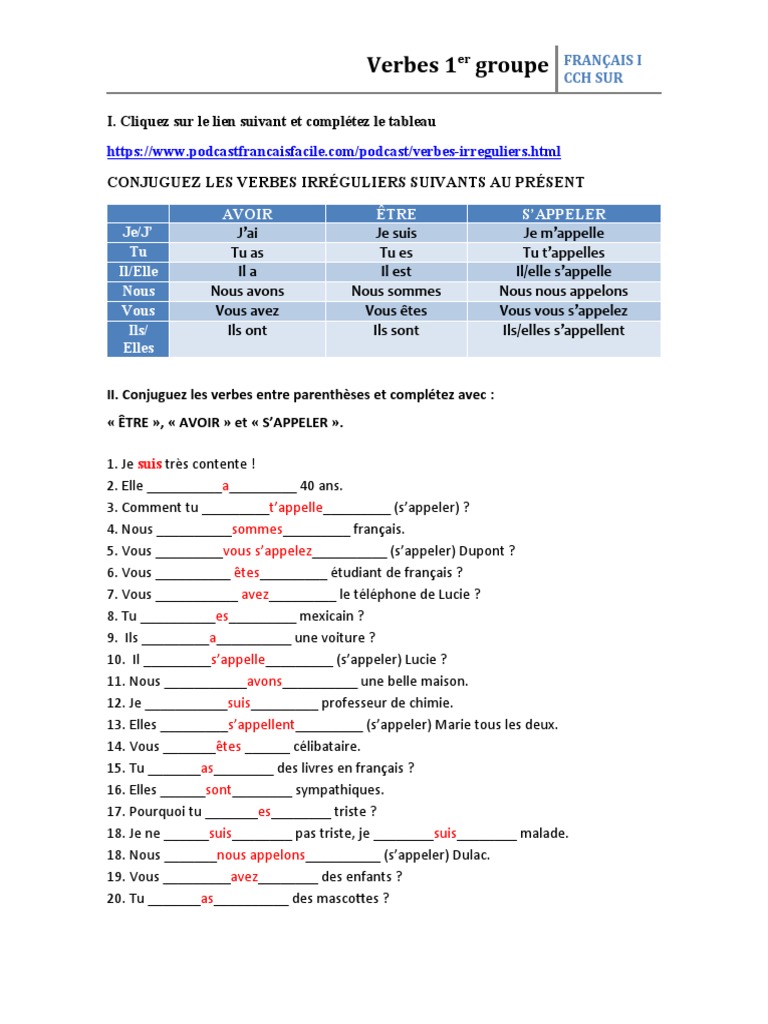 Verbes 1$^{er}$ groupe

FRANÇAIS I
CCH SUR

I. Cliquez sur le lien suivant et complétez le tableau

https://www.podcastfrancaisfacile.com/podcast/verbes-irreguliers.html

CONJUGUEZ LES VERBES IRRÉGULIERS SUIVANTS AU PRÉSENT

| | AVOIR | ÊTRE | S'APPELER |
|---|---|---|---|
| Je/J' | J'ai | Je suis | Je m'appelle |
| Tu | Tu as | Tu es | Tu t'appelles |
| Il/Elle | Il a | Il est | Il/elle s'appelle |
| Nous | Nous avons | Nous sommes | Nous nous appelons |
| Vous | Vous avez | Vous êtes | Vous vous s'appelez |
| Ils/ Elles | Ils ont | Ils sont | Ils/elles s'appellent |

II. Conjuguez les verbes entre parenthèses et complétez avec :
« ÊTRE », « AVOIR » et « S'APPELER ».

1. Je suis très contente !
2. Elle __________a__________ 40 ans.
3. Comment tu _________t'appelle_________ (s'appeler) ?
4. Nous __________sommes_________ français.
5. Vous _________vous s'appelez__________ (s'appeler) Dupont ?
6. Vous __________ êtes_________ étudiant de français ?
7. Vous ___________ avez_________ le téléphone de Lucie ?
8. Tu __________es_________ mexicain ?
9. Ils _________a__________ une voiture ?
10. Il _________s'appelle_________ (s'appeler) Lucie ?
11. Nous ___________avons__________ une belle maison.
12. Je ___________suis_________ professeur de chimie.
13. Elles _________s'appellent_________ (s'appeler) Marie tous les deux.
14. Vous _______êtes ______ célibataire.
15. Tu _______as________ des livres en français ?
16. Elles ______sont________ sympathiques.
17. Pourquoi tu _______es________ triste ?
18. Je ne ______suis________ pas triste, je ________suis________ malade.
18. Nous _______nous appelons__________ (s'appeler) Dulac.
19. Vous _________avez________ des enfants ?
20. Tu _______as__________ des mascottes ?